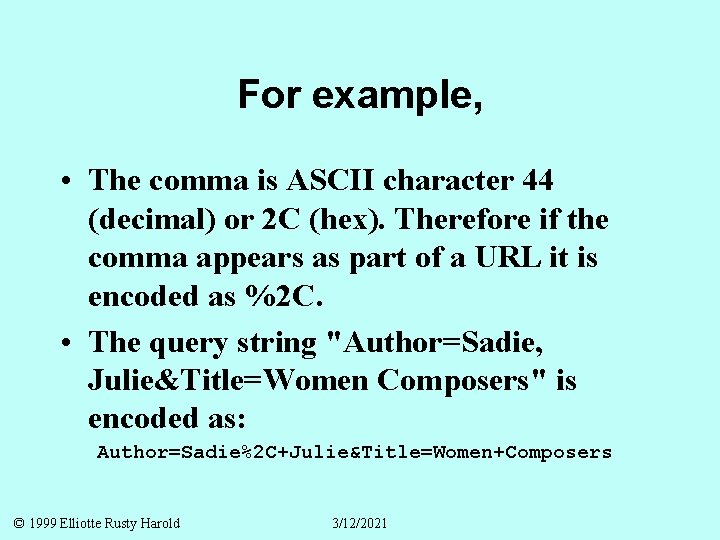 For example,

• The comma is ASCII character 44 (decimal) or 2C (hex). Therefore if the comma appears as part of a URL it is encoded as %2C.

• The query string "Author=Sadie, Julie&Title=Women Composers" is encoded as:

Author=Sadie%2C+Julie&Title=Women+Composers

© 1999 Elliotte Rusty Harold 3/12/2021